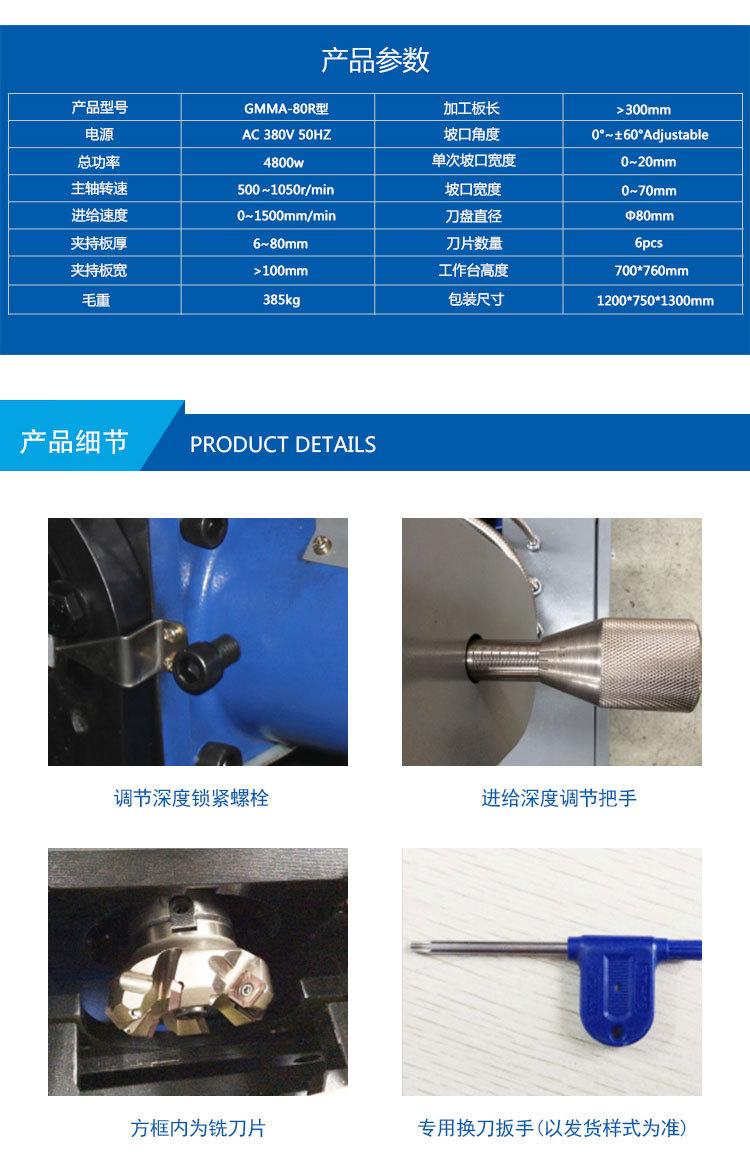 产品参数

| 产品型号 | GMMA-80R型 | 加工板长 | >300mm |
|---|---|---|---|
| 电源 | AC 380V 50HZ | 坡口角度 | 0°~±60°Adjustable |
| 总功率 | 4800w | 单次坡口宽度 | 0~20mm |
| 主轴转速 | 500~1050r/min | 坡口宽度 | 0~70mm |
| 进给速度 | 0~1500mm/min | 刀盘直径 | Φ80mm |
| 夹持板厚 | 6~80mm | 刀片数量 | 6pcs |
| 夹持板宽 | >100mm | 工作台高度 | 700*760mm |
| 毛重 | 385kg | 包装尺寸 | 1200*750*1300mm |

产品细节

PRODUCT DETAILS

调节深度锁紧螺栓

进给深度调节把手

方框内为铣刀片

专用换刀扳手(以发货样式为准)